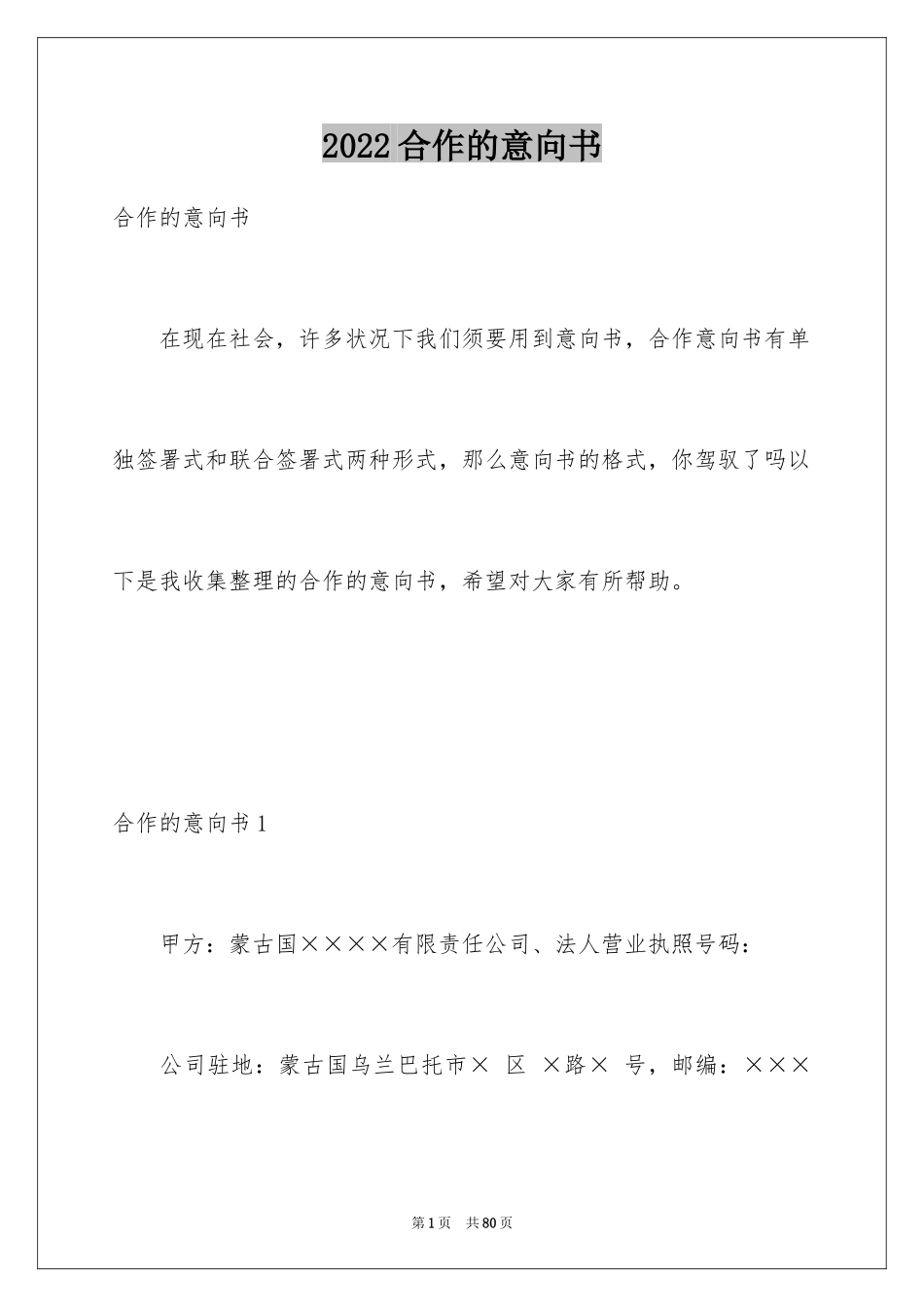 2022合作的意向书

合作的意向书

在现在社会，许多状况下我们须要用到意向书，合作意向书有单独签署式和联合签署式两种形式，那么意向书的格式，你驾驭了吗以下是我收集整理的合作的意向书，希望对大家有所帮助。

合作的意向书1

甲方：蒙古国××××有限责任公司、法人营业执照号码：

公司驻地：蒙古国乌兰巴托市× 区 ×路× 号，邮编：×××

第1页 共80页